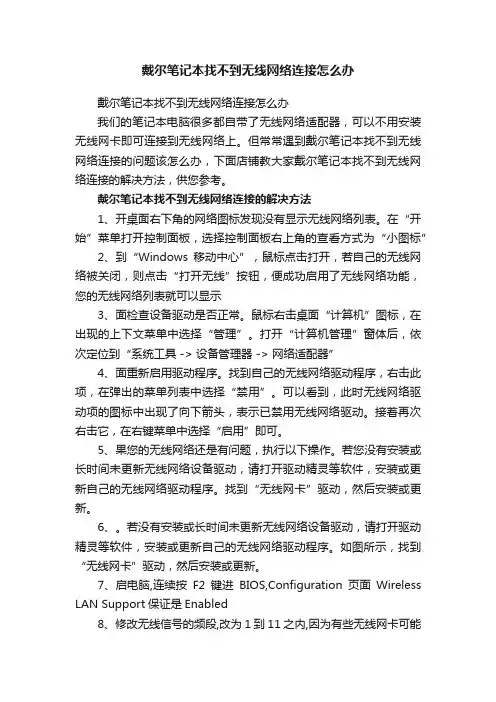 戴尔笔记本找不到无线网络连接怎么办

戴尔笔记本找不到无线网络连接怎么办

我们的笔记本电脑很多都自带了无线网络适配器，可以不用安装无线网卡即可连接到无线网络上。但常常遇到戴尔笔记本找不到无线网络连接的问题该怎么办，下面店铺教大家戴尔笔记本找不到无线网络连接的解决方法，供您参考。

戴尔笔记本找不到无线网络连接的解决方法

1、开桌面右下角的网络图标发现没有显示无线网络列表。在“开始”菜单打开控制面板，选择控制面板右上角的查看方式为“小图标”

2、到“Windows 移动中心”，鼠标点击打开，若自己的无线网络被关闭，则点击“打开无线”按钮，便成功启用了无线网络功能，您的无线网络列表就可以显示

3、面检查设备驱动是否正常。鼠标右击桌面“计算机”图标，在出现的上下文菜单中选择“管理”。打开“计算机管理”窗体后，依次定位到“系统工具 -> 设备管理器 -> 网络适配器”

4、面重新启用驱动程序。找到自己的无线网络驱动程序，右击此项，在弹出的菜单列表中选择“禁用”。可以看到，此时无线网络驱动项的图标中出现了向下箭头，表示已禁用无线网络驱动。接着再次右击它，在右键菜单中选择“启用”即可。

5、果您的无线网络还是有问题，执行以下操作。若您没有安装或长时间未更新无线网络设备驱动，请打开驱动精灵等软件，安装或更新自己的无线网络驱动程序。找到“无线网卡”驱动，然后安装或更新。

6、。若没有安装或长时间未更新无线网络设备驱动，请打开驱动精灵等软件，安装或更新自己的无线网络驱动程序。如图所示，找到“无线网卡”驱动，然后安装或更新。

7、启电脑,连续按 F2 键进 BIOS,Configuration 页面 Wireless LAN Support 保证是 Enabled

8、修改无线信号的频段,改为 1 到 11 之内,因为有些无线网卡可能